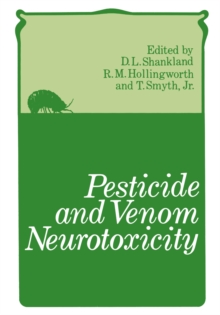 Edited by
D. L. Shankland
R. M. Hollingworth
and T. Smyth, Jr.

Pesticide and Venom Neurotoxicity